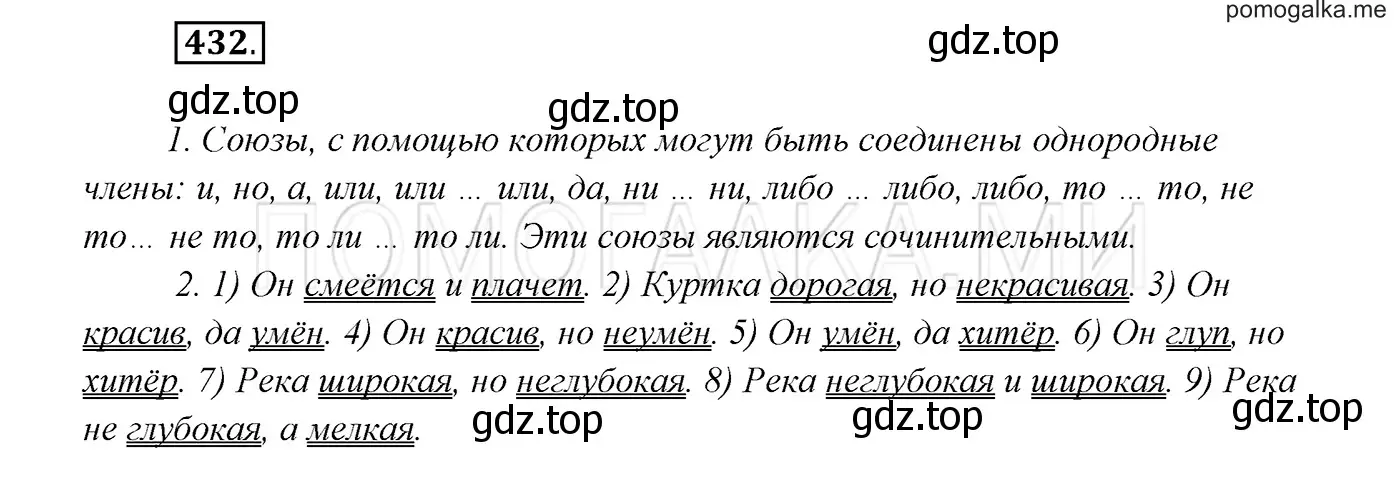 pomogalka.me

432.

gdz.top

gdz.top

gdz.top

1. Союзы, с помощью которых могут быть соединены однородные члены: и, но, а, или, или ... или, да, ни ... ни, либо ... либо, либо, то ... то, не то... не то, то ли ... то ли. Эти союзы являются сочинительными.

ПОМОГАЛКА.МИ

2. 1) Он смеётся и плачет. 2) Куртка дорогая, но некрасивая. 3) Он красив, да умён. 4) Он красив, но неумён. 5) Он умён, да хитёр. 6) Он глуп, но хитёр. 7) Река широкая, но неглубокая. 8) Река неглубокая и широкая. 9) Река не глубокая, а мелкая.

gdz.top

gdz.top

gdz.top